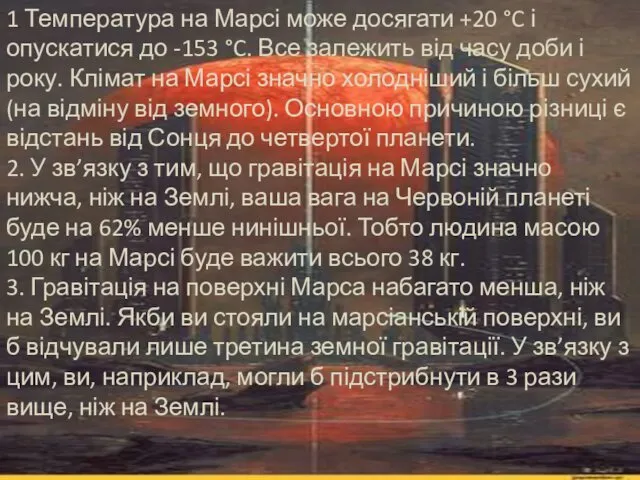 1 Температура на Марсі може досягати +20 °C і опускатися до -153 °C. Все залежить від часу доби і року. Клімат на Марсі значно холодніший і більш сухий (на відміну від земного). Основною причиною різниці є відстань від Сонця до четвертої планети.
2. У зв’язку з тим, що гравітація на Марсі значно нижча, ніж на Землі, ваша вага на Червоній планеті буде на 62% менше нинішньої. Тобто людина масою 100 кг на Марсі буде важити всього 38 кг.
3. Гравітація на поверхні Марса набагато менша, ніж на Землі. Якби ви стояли на марсіанській поверхні, ви б відчували лише третина земної гравітації. У зв’язку з цим, ви, наприклад, могли б підстрибнути в 3 рази вище, ніж на Землі.